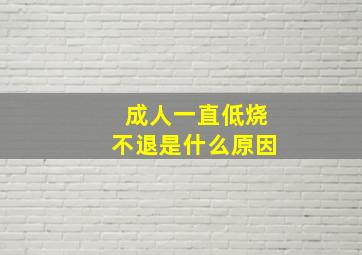 成人一直低烧
不退是什么原因